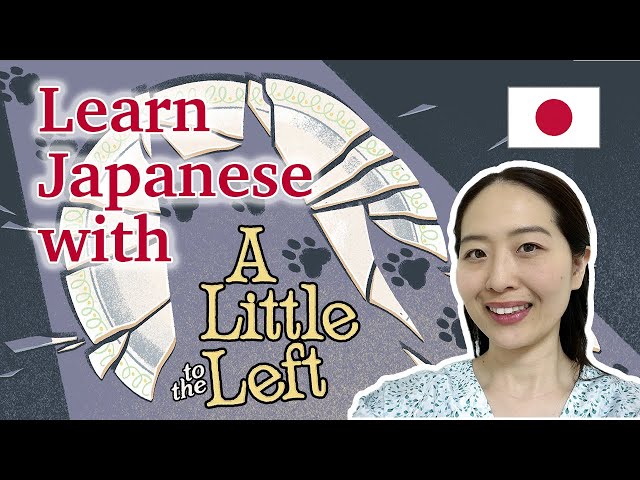 Learn Japanese with

A Little to the Left